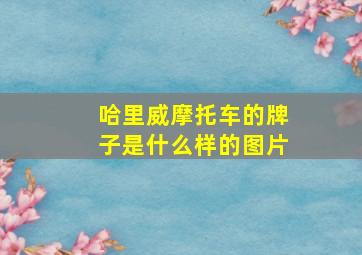 哈里威摩托车的牌子是什么样的图片